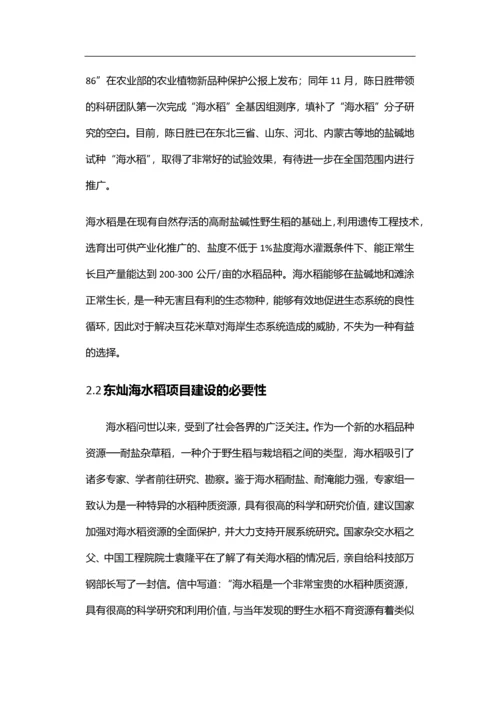 86”在农业部的农业植物新品种保护公报上发布；同年 11 月，陈日胜带领的科研团队第一次完成“海水稻”全基因组测序，填补了“海水稻”分子研究的空白。目前，陈日胜已在东北三省、山东、河北、内蒙古等地的盐碱地试种“海水稻”，取得了非常好的试验效果，有待进一步在全国范围内进行推广。

海水稻是在现有自然存活的高耐盐碱性野生稻的基础上，利用遗传工程技术，选育出可供产业化推广的、盐度不低于 1%盐度海水灌溉条件下、能正常生长且产量能达到 200-300 公斤/亩的水稻品种。海水稻能够在盐碱地和滩涂正常生长，是一种无害且有利的生态物种，能够有效地促进生态系统的良性循环，因此对于解决互花米草对海岸生态系统造成的威胁，不失为一种有益的选择。

2.2 东灿海水稻项目建设的必要性

海水稻问世以来，受到了社会各界的广泛关注。作为一个新的水稻品种资源—耐盐杂草稻，一种介于野生稻与栽培稻之间的类型，海水稻吸引了诸多专家、学者前往研究、勘察。鉴于海水稻耐盐、耐淹能力强，专家组一致认为是一种特异的水稻种质资源，具有很高的科学和研究价值，建议国家加强对海水稻资源的全面保护，并大力支持开展系统研究。国家杂交水稻之父、中国工程院院士袁隆平在了解了有关海水稻的情况后，亲自给科技部万钢部长写了一封信。信中写道：“海水稻是一个非常宝贵的水稻种质资源，具有很高的科学研究和利用价值，与当年发现的野生水稻不育资源有着类似